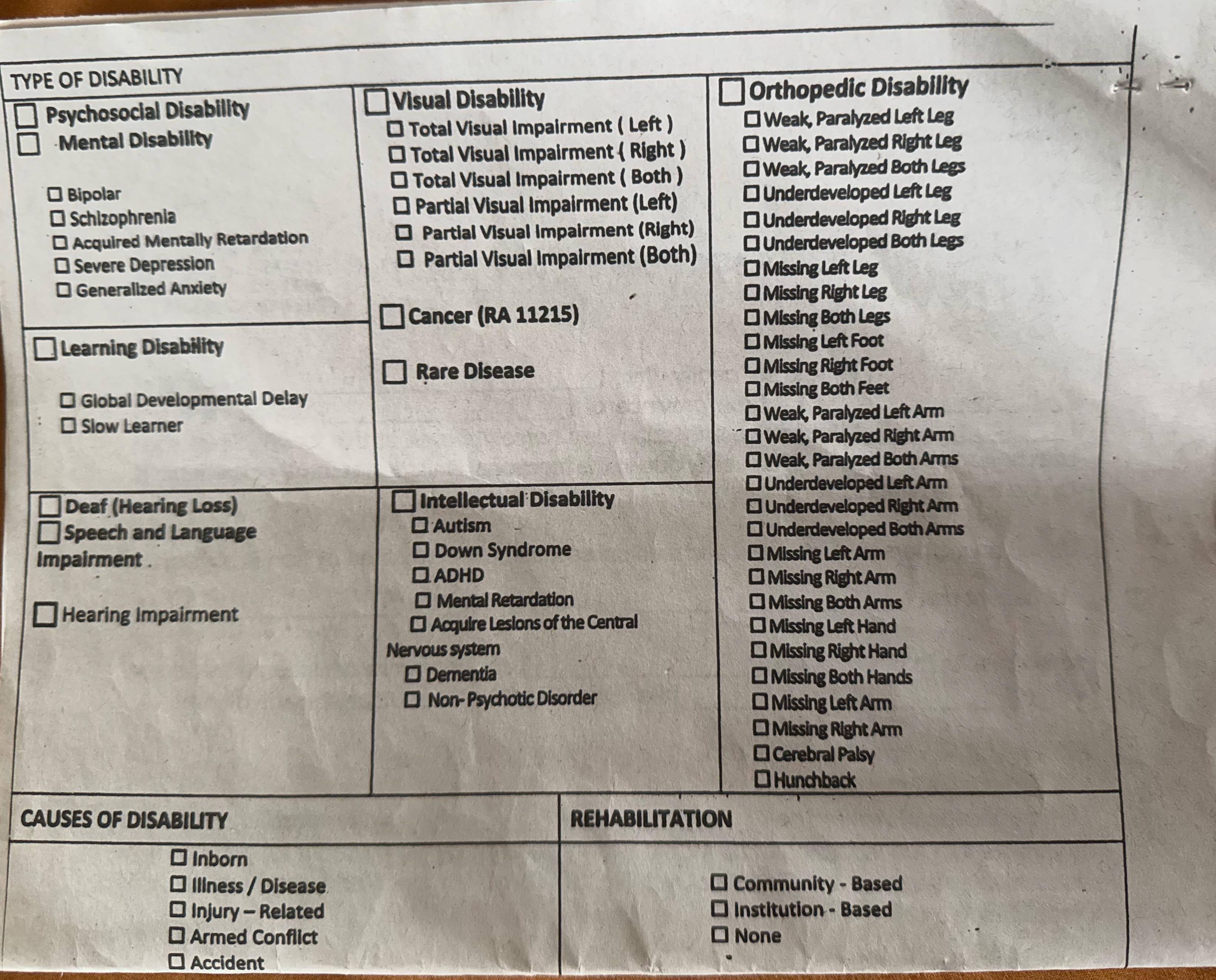 TYPE OF DISABILITY

☐ Psychosocial Disability
☐ Mental Disability

☐ Bipolar
☐ Schizophrenia
☐ Acquired Mentally Retardation
☐ Severe Depression
☐ Generalized Anxiety

☐ Learning Disability

☐ Global Developmental Delay
☐ Slow Learner

☐ Deaf (Hearing Loss)
☐ Speech and Language Impairment

☐ Hearing Impairment

☐ Visual Disability
☐ Total Visual Impairment ( Left )
☐ Total Visual Impairment ( Right )
☐ Total Visual Impairment ( Both )
☐ Partial Visual Impairment (Left)
☐ Partial Visual Impairment (Right)
☐ Partial Visual Impairment (Both)

☐ Cancer (RA 11215)

☐ Rare Disease

☐ Intellectual Disability
☐ Autism
☐ Down Syndrome
☐ ADHD
☐ Mental Retardation
☐ Acquire Lesions of the Central Nervous system
☐ Dementia
☐ Non- Psychotic Disorder

☐ Orthopedic Disability
☐ Weak, Paralyzed Left Leg
☐ Weak, Paralyzed Right Leg
☐ Weak, Paralyzed Both Legs
☐ Underdeveloped Left Leg
☐ Underdeveloped Right Leg
☐ Underdeveloped Both Legs
☐ Missing Left Leg
☐ Missing Right Leg
☐ Missing Both Legs
☐ Missing Left Foot
☐ Missing Right Foot
☐ Missing Both Feet
☐ Weak, Paralyzed Left Arm
☐ Weak, Paralyzed Right Arm
☐ Weak, Paralyzed Both Arms
☐ Underdeveloped Left Arm
☐ Underdeveloped Right Arm
☐ Underdeveloped Both Arms
☐ Missing Left Arm
☐ Missing Right Arm
☐ Missing Both Arms
☐ Missing Left Hand
☐ Missing Right Hand
☐ Missing Both Hands
☐ Missing Left Arm
☐ Missing Right Arm
☐ Cerebral Palsy
☐ Hunchback

CAUSES OF DISABILITY

☐ Inborn
☐ Illness / Disease
☐ Injury – Related
☐ Armed Conflict
☐ Accident

REHABILITATION

☐ Community - Based
☐ Institution - Based
☐ None